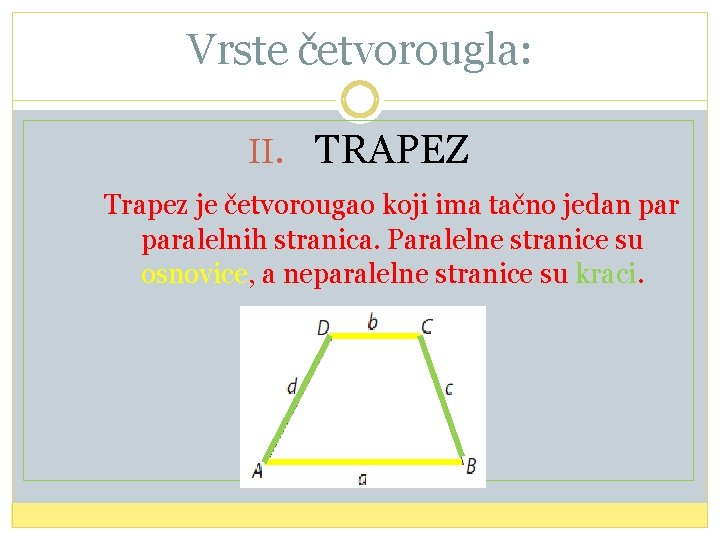 Vrste četvorougla:

II. TRAPEZ

Trapez je četvorougao koji ima tačno jedan par paralelnih stranica. Paralelne stranice su osnovice, a neparalelne stranice su kraci.

D
b
C
d
c
A
a
B